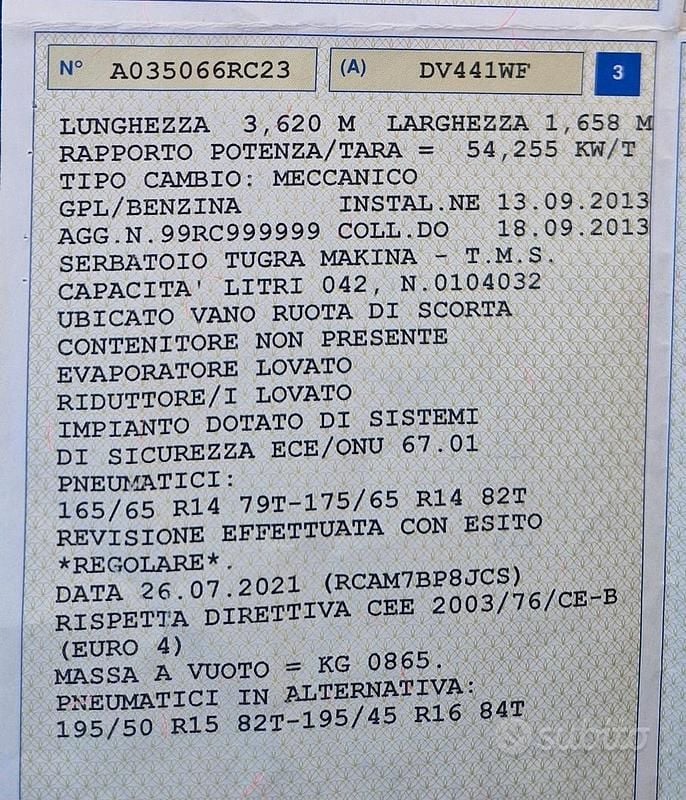 N° A035066RC23 (A) DV441WF 3

LUNGHEZZA 3,620 M LARGHEZZA 1,658 M
RAPPORTO POTENZA/TARA = 54,255 KW/T
TIPO CAMBIO: MECCANICO
GPL/BENZINA INSTAL.NE 13.09.2013
AGG.N.99RC999999 COLL.DO 18.09.2013
SERBATOIO TUGRA MAKINA - T.M.S.
CAPACITA' LITRI 042, N.0104032
UBICATO VANO RUOTA DI SCORTA
CONTENITORE NON PRESENTE
EVAPORATORE LOVATO
RIDUTTORE/I LOVATO
IMPIANTO DOTATO DI SISTEMI
DI SICUREZZA ECE/ONU 67.01
PNEUMATICI:
165/65 R14 79T-175/65 R14 82T
REVISIONE EFFETTUATA CON ESITO
*REGOLARE*.
DATA 26.07.2021 (RCAM7BP8JCS)
RISPETTA DIRETTIVA CEE 2003/76/CE-B
(EURO 4)
MASSA A VUOTO = KG 0865.
PNEUMATICI IN ALTERNATIVA:
195/50 R15 82T-195/45 R16 84T

subito